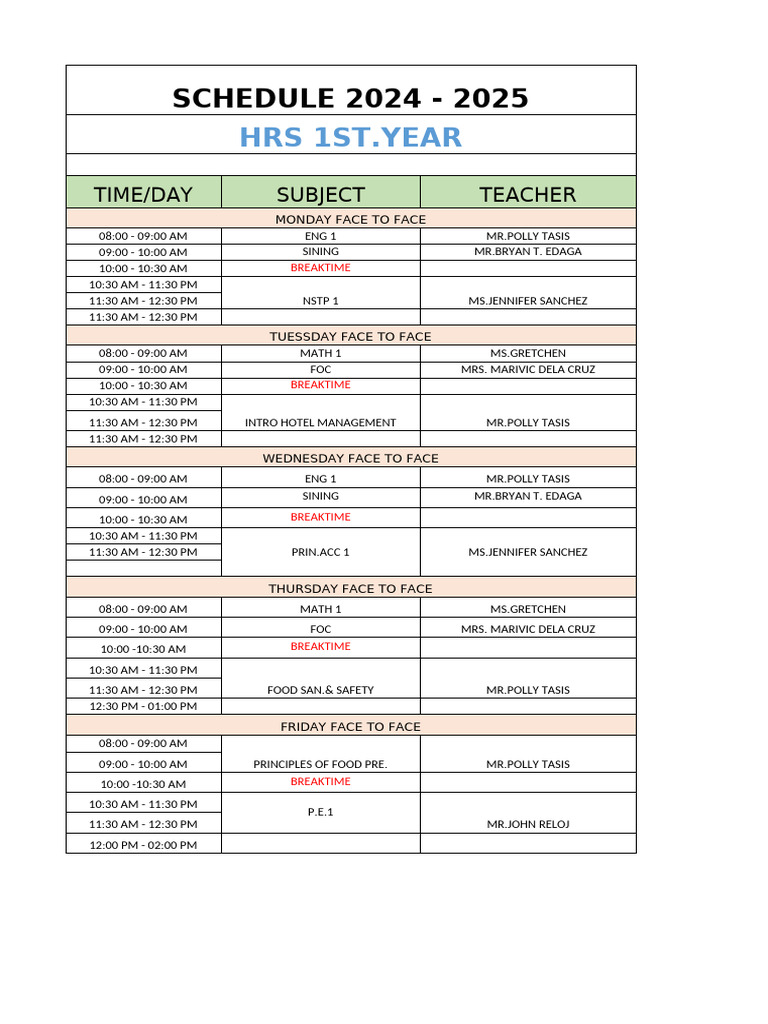 SCHEDULE 2024 - 2025

HRS 1ST.YEAR

| TIME/DAY | SUBJECT | TEACHER |
|---|---|---|
| MONDAY FACE TO FACE | | |
| 08:00 - 09:00 AM | ENG 1 | MR.POLLY TASIS |
| 09:00 - 10:00 AM | SINING | MR.BRYAN T. EDAGA |
| 10:00 - 10:30 AM | BREAKTIME | |
| 10:30 AM - 11:30 PM | | |
| 11:30 AM - 12:30 PM | NSTP 1 | MS.JENNIFER SANCHEZ |
| 11:30 AM - 12:30 PM | | |
| TUESSDAY FACE TO FACE | | |
| 08:00 - 09:00 AM | MATH 1 | MS.GRETCHEN |
| 09:00 - 10:00 AM | FOC | MRS. MARIVIC DELA CRUZ |
| 10:00 - 10:30 AM | BREAKTIME | |
| 10:30 AM - 11:30 PM | | |
| 11:30 AM - 12:30 PM | INTRO HOTEL MANAGEMENT | MR.POLLY TASIS |
| 11:30 AM - 12:30 PM | | |
| WEDNESDAY FACE TO FACE | | |
| 08:00 - 09:00 AM | ENG 1 | MR.POLLY TASIS |
| 09:00 - 10:00 AM | SINING | MR.BRYAN T. EDAGA |
| 10:00 - 10:30 AM | BREAKTIME | |
| 10:30 AM - 11:30 PM | | |
| 11:30 AM - 12:30 PM | PRIN.ACC 1 | MS.JENNIFER SANCHEZ |
| | | |
| THURSDAY FACE TO FACE | | |
| 08:00 - 09:00 AM | MATH 1 | MS.GRETCHEN |
| 09:00 - 10:00 AM | FOC | MRS. MARIVIC DELA CRUZ |
| 10:00 -10:30 AM | BREAKTIME | |
| 10:30 AM - 11:30 PM | | |
| 11:30 AM - 12:30 PM | FOOD SAN.& SAFETY | MR.POLLY TASIS |
| 12:30 PM - 01:00 PM | | |
| FRIDAY FACE TO FACE | | |
| 08:00 - 09:00 AM | | |
| 09:00 - 10:00 AM | PRINCIPLES OF FOOD PRE. | MR.POLLY TASIS |
| 10:00 -10:30 AM | BREAKTIME | |
| 10:30 AM - 11:30 PM | P.E.1 | |
| 11:30 AM - 12:30 PM | | MR.JOHN RELOJ |
| 12:00 PM - 02:00 PM | | |